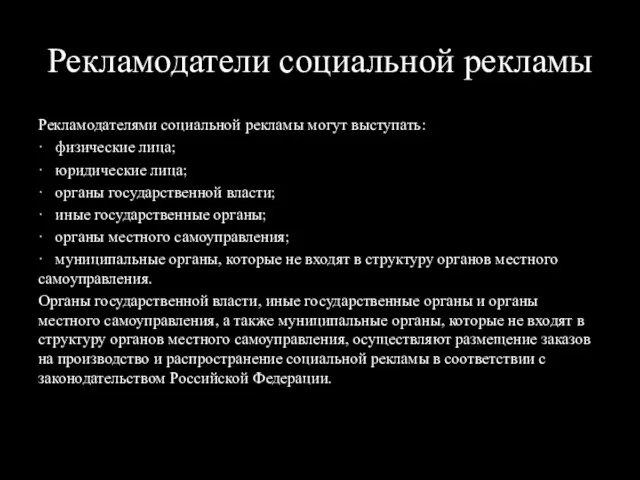 Рекламодатели социальной рекламы

Рекламодателями социальной рекламы могут выступать:
· физические лица;
· юридические лица;
· органы государственной власти;
· иные государственные органы;
· органы местного самоуправления;
· муниципальные органы, которые не входят в структуру органов местного самоуправления.

Органы государственной власти, иные государственные органы и органы местного самоуправления, а также муниципальные органы, которые не входят в структуру органов местного самоуправления, осуществляют размещение заказов на производство и распространение социальной рекламы в соответствии с законодательством Российской Федерации.